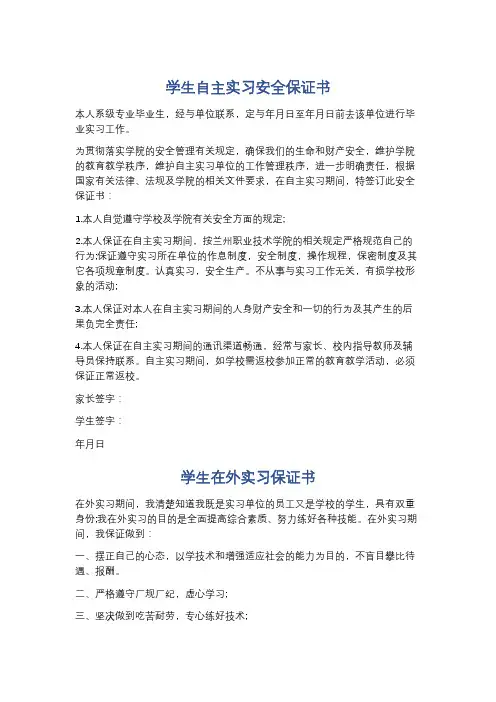 学生自主实习安全保证书

本人系级专业毕业生，经与单位联系，定与年月日至年月日前去该单位进行毕业实习工作。

为贯彻落实学院的安全管理有关规定，确保我们的生命和财产安全，维护学院的教育教学秩序，维护自主实习单位的工作管理秩序，进一步明确责任，根据国家有关法律、法规及学院的相关文件要求，在自主实习期间，特签订此安全保证书：

1.本人自觉遵守学校及学院有关安全方面的规定;

2.本人保证在自主实习期间，按兰州职业技术学院的相关规定严格规范自己的行为;保证遵守实习所在单位的作息制度，安全制度，操作规程，保密制度及其它各项规章制度。认真实习，安全生产。不从事与实习工作无关，有损学校形象的活动;

3.本人保证对本人在自主实习期间的人身财产安全和一切的行为及其产生的后果负完全责任;

4.本人保证在自主实习期间的通讯渠道畅通，经常与家长、校内指导教师及辅导员保持联系。自主实习期间，如学校需返校参加正常的教育教学活动，必须保证正常返校。

家长签字：

学生签字：

年月日

学生在外实习保证书

在外实习期间，我清楚知道我既是实习单位的员工又是学校的学生，具有双重身份;我在外实习的目的是全面提高综合素质、努力练好各种技能。在外实习期间，我保证做到：

一、摆正自己的心态，以学技术和增强适应社会的能力为目的，不盲目攀比待遇、报酬。

二、严格遵守厂规厂纪，虚心学习;

三、坚决做到吃苦耐劳，专心练好技术;